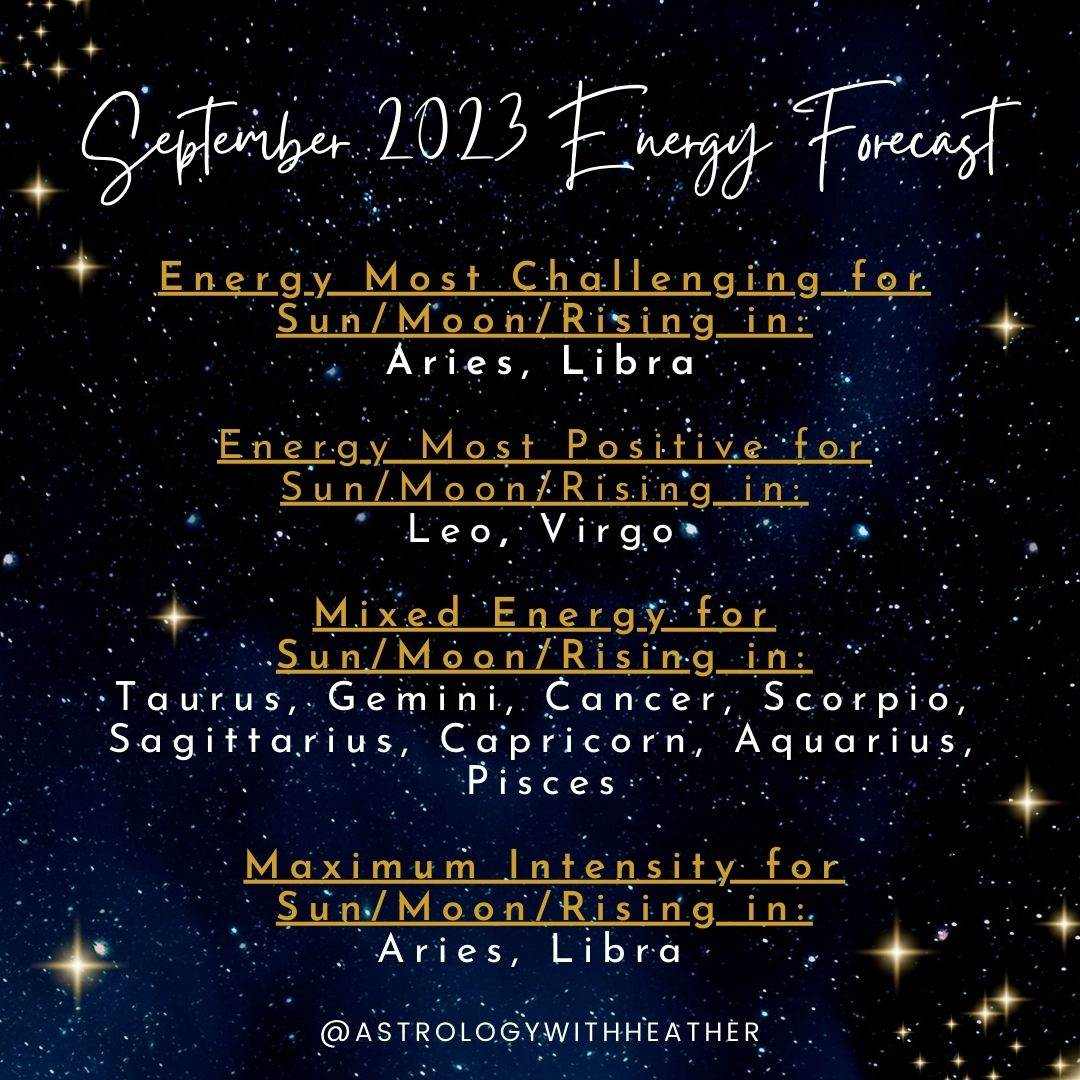 September 2023 Energy Forecast

Energy Most Challenging for Sun/Moon/Rising in:
Aries, Libra

Energy Most Positive for Sun/Moon/Rising in:
Leo, Virgo

Mixed Energy for Sun/Moon/Rising in:
Taurus, Gemini, Cancer, Scorpio, Sagittarius, Capricorn, Aquarius, Pisces

Maximum Intensity for Sun/Moon/Rising in:
Aries, Libra

@ASTROLOGYWITHHEATHER